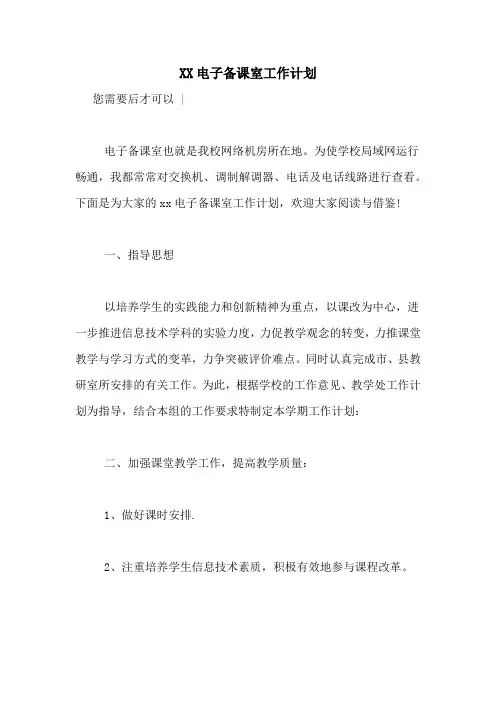 XX 电子备课室工作计划

您需要后才可以 |

电子备课室也就是我校网络机房所在地。为使学校局域网运行畅通，我都常常对交换机、调制解调器、电话及电话线路进行查看。下面是为大家的 xx 电子备课室工作计划，欢迎大家阅读与借鉴!

一、指导思想

以培养学生的实践能力和创新精神为重点，以课改为中心，进一步推进信息技术学科的实验力度，力促教学观念的转变，力推课堂教学与学习方式的变革，力争突破评价难点。同时认真完成市、县教研室所安排的有关工作。为此，根据学校的工作意见、教学处工作计划为指导，结合本组的工作要求特制定本学期工作计划：

二、加强课堂教学工作，提高教学质量：

1、做好课时安排.

2、注重培养学生信息技术素质，积极有效地参与课程改革。